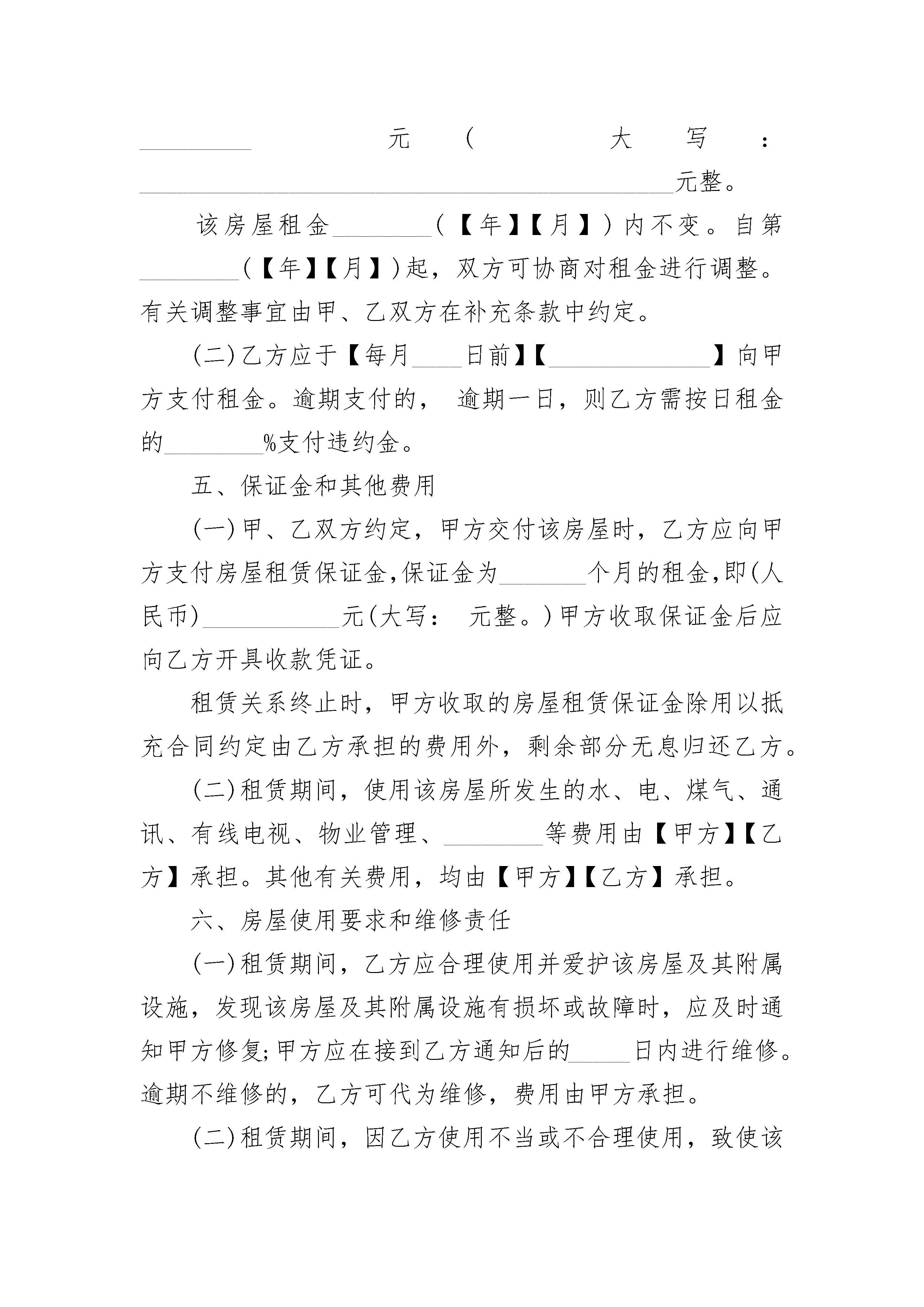 ________元（大写：________________________________________元整。

该房屋租金________（【年】【月】）内不变。自第________（【年】【月】）起，双方可协商对租金进行调整。有关调整事宜由甲、乙双方在补充条款中约定。

(二)乙方应于【每月____日前】【______________】向甲方支付租金。逾期支付的， 逾期一日，则乙方需按日租金的________%支付违约金。

五、保证金和其他费用

(一)甲、乙双方约定，甲方交付该房屋时，乙方应向甲方支付房屋租赁保证金,保证金为_______个月的租金,即(人民币)___________元(大写： 元整。)甲方收取保证金后应向乙方开具收款凭证。

租赁关系终止时，甲方收取的房屋租赁保证金除用以抵充合同约定由乙方承担的费用外，剩余部分无息归还乙方。

(二)租赁期间，使用该房屋所发生的水、电、煤气、通讯、有线电视、物业管理、________等费用由【甲方】【乙方】承担。其他有关费用，均由【甲方】【乙方】承担。

六、房屋使用要求和维修责任

(一)租赁期间，乙方应合理使用并爱护该房屋及其附属设施，发现该房屋及其附属设施有损坏或故障时，应及时通知甲方修复;甲方应在接到乙方通知后的_____日内进行维修。逾期不维修的，乙方可代为维修，费用由甲方承担。

(二)租赁期间，因乙方使用不当或不合理使用，致使该